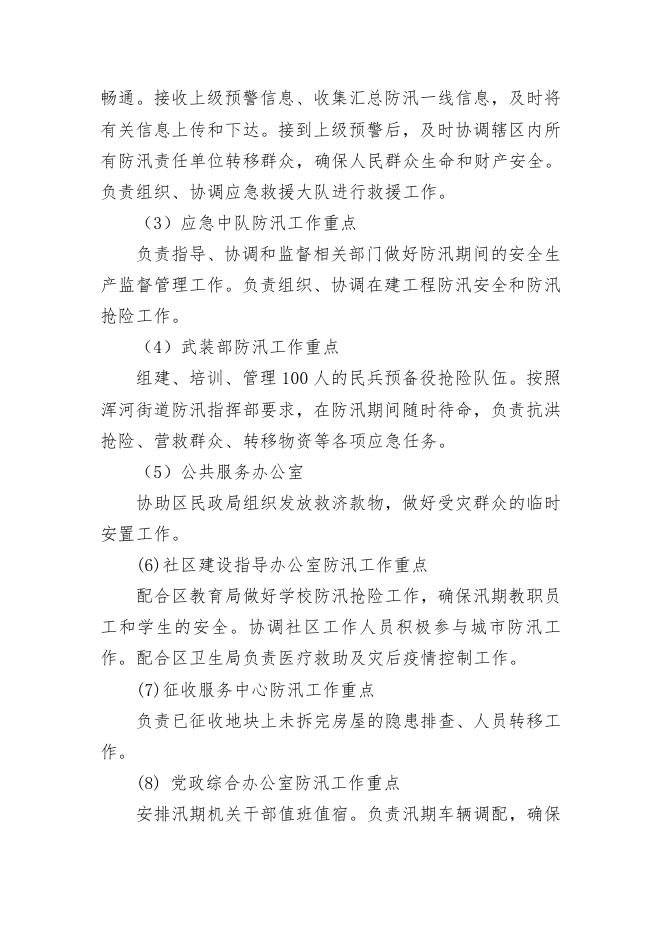 畅通。接收上级预警信息、收集汇总防汛一线信息，及时将有关信息上传和下达。接到上级预警后，及时协调辖区内所有防汛责任单位转移群众，确保人民群众生命和财产安全。负责组织、协调应急救援大队进行救援工作。

（3）应急中队防汛工作重点

负责指导、协调和监督相关部门做好防汛期间的安全生产监督管理工作。负责组织、协调在建工程防汛安全和防汛抢险工作。

（4）武装部防汛工作重点

组建、培训、管理100人的民兵预备役抢险队伍。按照浑河街道防汛指挥部要求，在防汛期间随时待命，负责抗洪抢险、营救群众、转移物资等各项应急任务。

（5）公共服务办公室

协助区民政局组织发放救济款物，做好受灾群众的临时安置工作。

(6)社区建设指导办公室防汛工作重点

配合区教育局做好学校防汛抢险工作，确保汛期教职员工和学生的安全。协调社区工作人员积极参与城市防汛工作。配合区卫生局负责医疗救助及灾后疫情控制工作。

(7)征收服务中心防汛工作重点

负责已征收地块上未拆完房屋的隐患排查、人员转移工作。

(8) 党政综合办公室防汛工作重点

安排汛期机关干部值班值宿。负责汛期车辆调配，确保